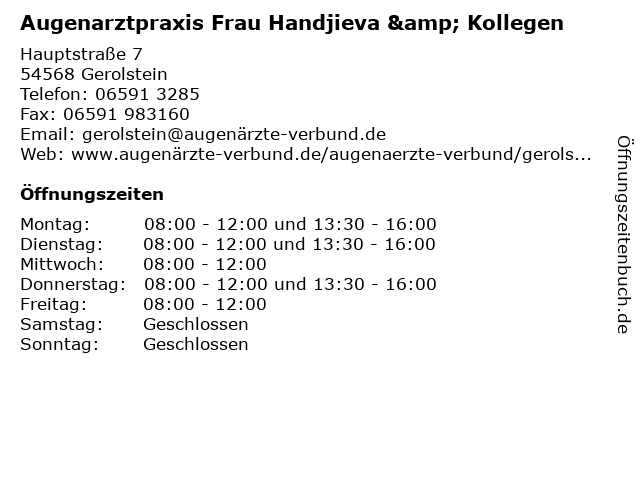 Augenarztpraxis Frau Handjieva &amp; Kollegen

Hauptstraße 7
54568 Gerolstein
Telefon: 06591 3285
Fax: 06591 983160
Email: gerolstein@augenärzte-verbund.de
Web: www.augenärzte-verbund.de/augenaerzte-verbund/gerols...

Öffnungszeiten

Montag: 08:00 - 12:00 und 13:30 - 16:00
Dienstag: 08:00 - 12:00 und 13:30 - 16:00
Mittwoch: 08:00 - 12:00
Donnerstag: 08:00 - 12:00 und 13:30 - 16:00
Freitag: 08:00 - 12:00
Samstag: Geschlossen
Sonntag: Geschlossen

Öffnungszeitenbuch.de